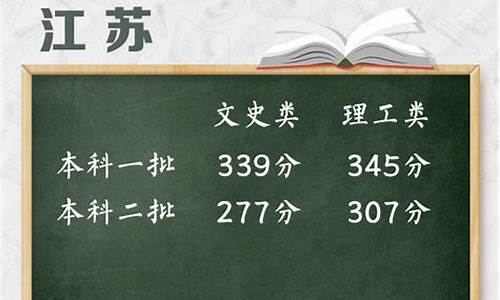 江苏

|  | 文史类 | 理工类 |
|---|---|---|
| 本科一批 | 339分 | 345分 |
| 本科二批 | 277分 | 307分 |